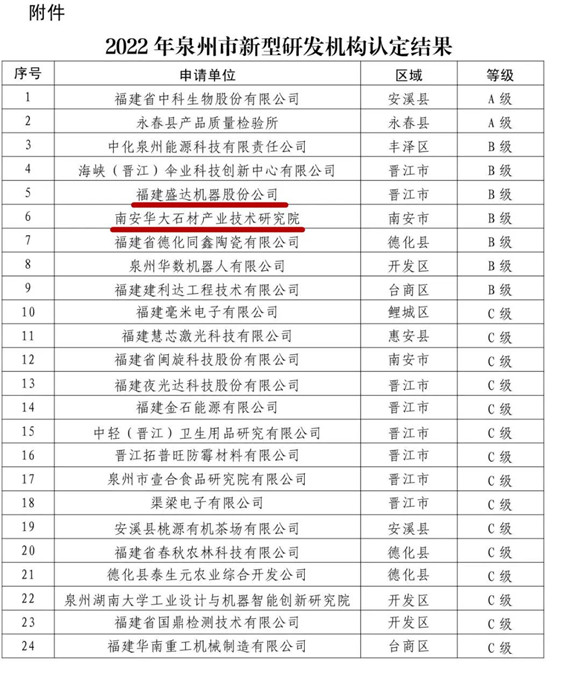 附件

2022年泉州市新型研发机构认定结果

| 序号 | 申请单位 | 区域 | 等级 |
|---|---|---|---|
| 1 | 福建省中科生物股份有限公司 | 安溪县 | A级 |
| 2 | 永春县产品质量检验所 | 永春县 | A级 |
| 3 | 中化泉州能源科技有限责任公司 | 丰泽区 | B级 |
| 4 | 海峡（晋江）伞业科技创新中心有限公司 | 晋江市 | B级 |
| 5 | 福建盛达机器股份公司 | 晋江市 | B级 |
| 6 | 南安华大石材产业技术研究院 | 南安市 | B级 |
| 7 | 福建省德化同鑫陶瓷有限公司 | 德化县 | B级 |
| 8 | 泉州华数机器人有限公司 | 开发区 | B级 |
| 9 | 福建建利达工程技术有限公司 | 台商区 | B级 |
| 10 | 福建毫米电子有限公司 | 鲤城区 | C级 |
| 11 | 福建慧芯激光科技有限公司 | 惠安县 | C级 |
| 12 | 福建省闽旋科技股份有限公司 | 南安市 | C级 |
| 13 | 福建夜光达科技股份有限公司 | 晋江市 | C级 |
| 14 | 福建金石能源有限公司 | 晋江市 | C级 |
| 15 | 中轻（晋江）卫生用品研究有限公司 | 晋江市 | C级 |
| 16 | 晋江拓普旺防霉材料有限公司 | 晋江市 | C级 |
| 17 | 泉州市壹合食品研究院有限公司 | 晋江市 | C级 |
| 18 | 渠梁电子有限公司 | 晋江市 | C级 |
| 19 | 安溪县桃源有机茶场有限公司 | 安溪县 | C级 |
| 20 | 福建省春秋农林科技有限公司 | 德化县 | C级 |
| 21 | 德化县泰生元农业综合开发公司 | 德化县 | C级 |
| 22 | 泉州湖南大学工业设计与机器智能创新研究院 | 开发区 | C级 |
| 23 | 福建省国鼎检测技术有限公司 | 开发区 | C级 |
| 24 | 福建华南重工机械制造有限公司 | 台商区 | C级 |